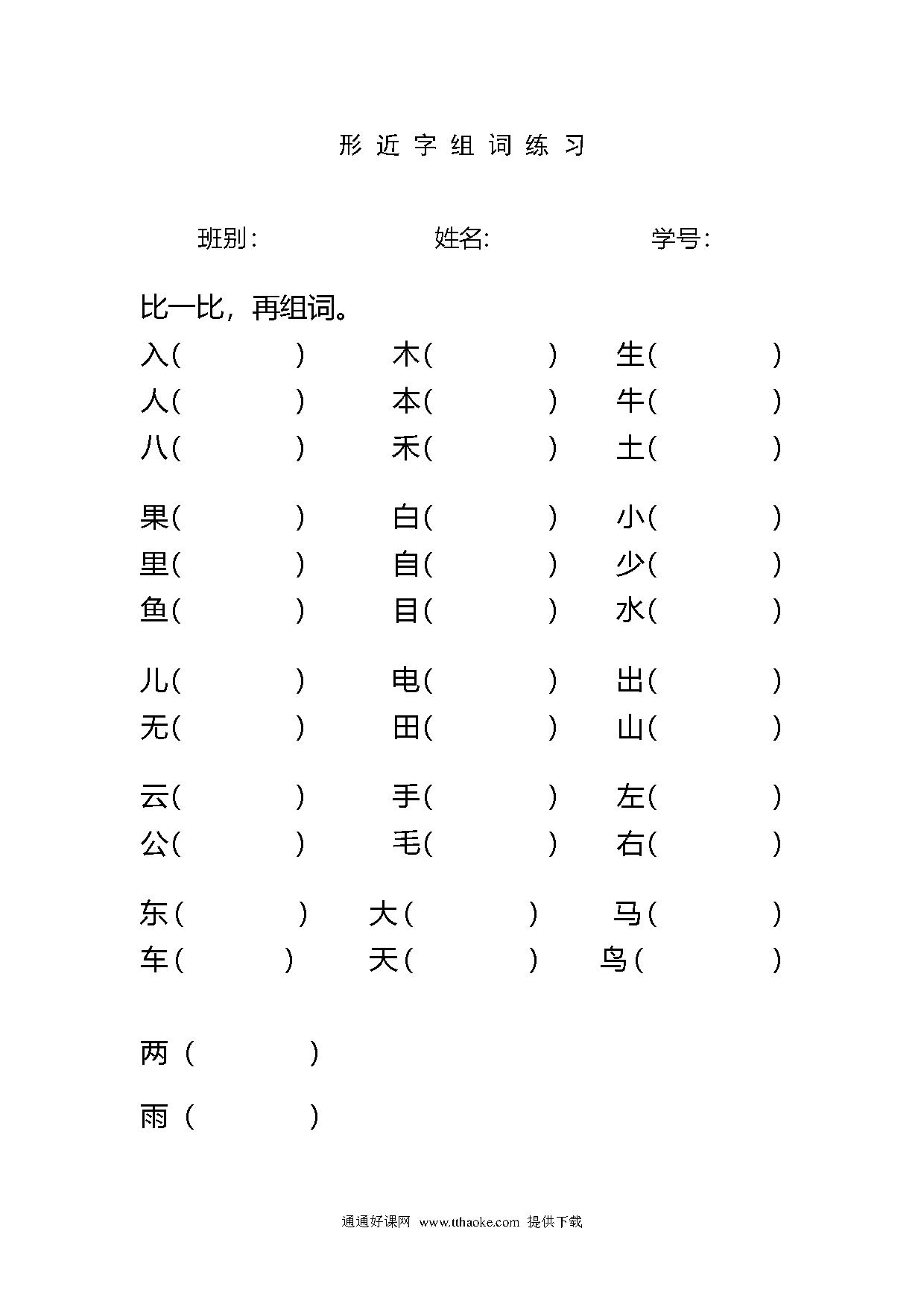 形 近 字 组 词 练 习

班别:　　　　姓名:　　　　学号:

比一比，再组词。

入(　　　　) 木(　　　　) 生(　　　　)
人(　　　　) 本(　　　　) 牛(　　　　)
八(　　　　) 禾(　　　　) 土(　　　　)

果(　　　　) 白(　　　　) 小(　　　　)
里(　　　　) 自(　　　　) 少(　　　　)
鱼(　　　　) 目(　　　　) 水(　　　　)

儿(　　　　) 电(　　　　) 出(　　　　)
无(　　　　) 田(　　　　) 山(　　　　)

云(　　　　) 手(　　　　) 左(　　　　)
公(　　　　) 毛(　　　　) 右(　　　　)

东(　　　　) 大(　　　　) 马(　　　　)
车(　　　　) 天(　　　　) 鸟(　　　　)

两（　　　　）

雨（　　　　）

通通好课网 www.tthaoke.com 提供下载